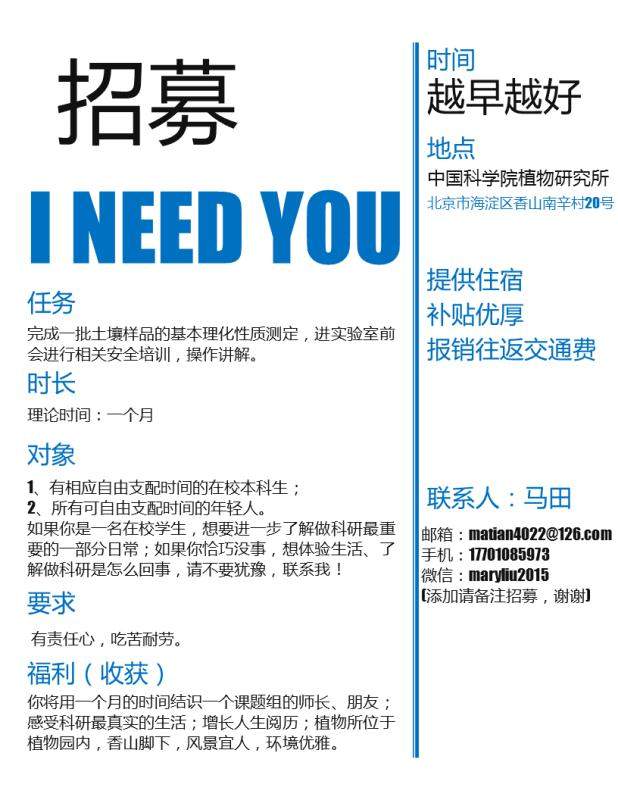 招募

I NEED YOU

任务

完成一批土壤样品的基本理化性质测定，进实验室前会进行相关安全培训，操作讲解。

时长

理论时间：一个月

对象

1、有相应自由支配时间的在校本科生；
2、所有可自由支配时间的年轻人。
如果你是一名在校学生，想要进一步了解做科研最重要的一部分日常；如果你恰巧没事，想体验生活、了解做科研是怎么回事，请不要犹豫，联系我！

要求

有责任心，吃苦耐劳。

福利（收获）

你将用一个月的时间结识一个课题组的师长、朋友；感受科研最真实的生活；增长人生阅历；植物所位于植物园内，香山脚下，风景宜人，环境优雅。

时间
越早越好

地点
中国科学院植物研究所
北京市海淀区香山南辛村20号

提供住宿
补贴优厚
报销往返交通费

联系人：马田

邮箱：matian4022@126.com
手机：17701085973
微信：maryliu2015
(添加请备注招募，谢谢)